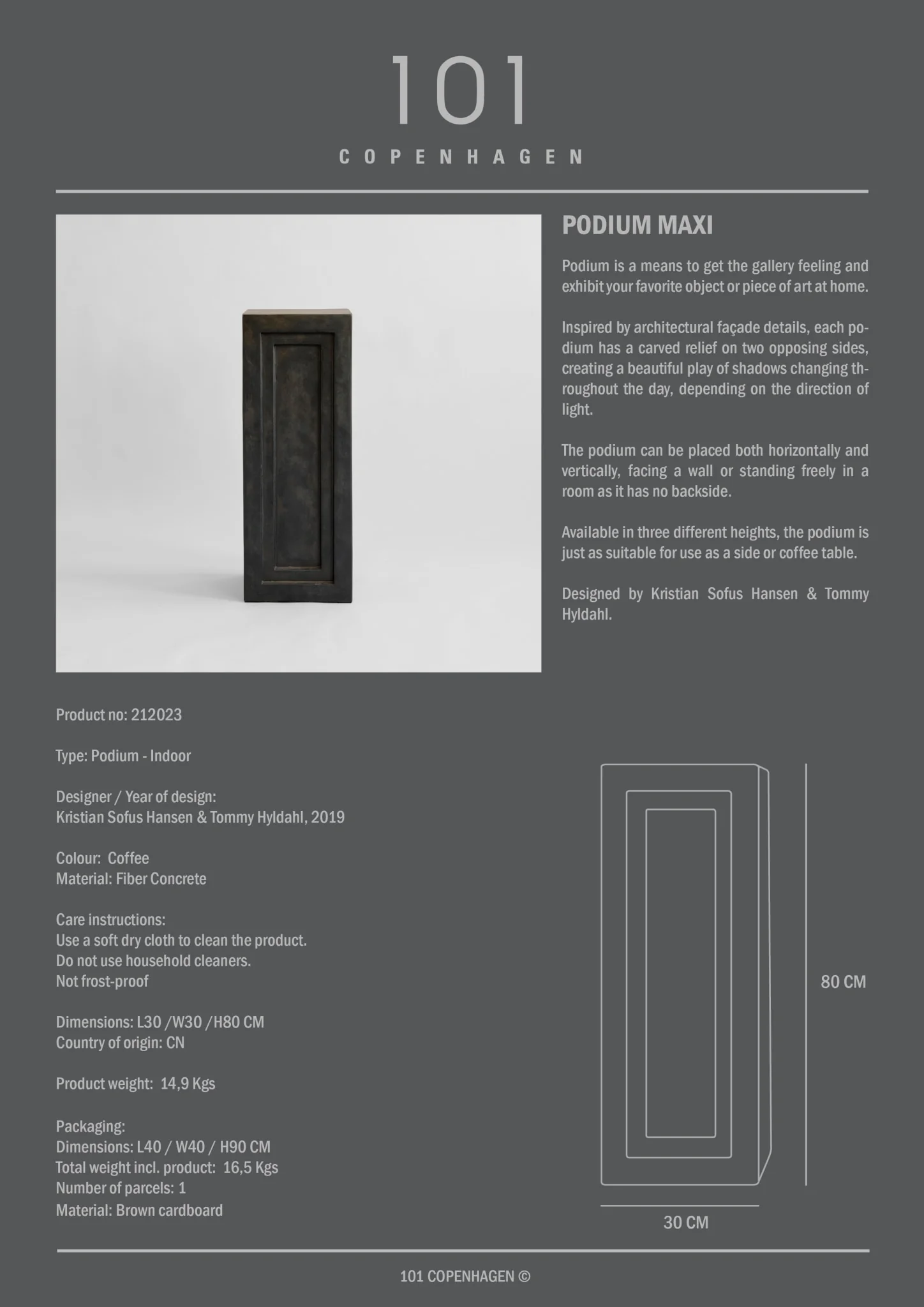 101
COPENHAGEN

PODIUM MAXI

Podium is a means to get the gallery feeling and exhibit your favorite object or piece of art at home.

Inspired by architectural façade details, each podium has a carved relief on two opposing sides, creating a beautiful play of shadows changing throughout the day, depending on the direction of light.

The podium can be placed both horizontally and vertically, facing a wall or standing freely in a room as it has no backside.

Available in three different heights, the podium is just as suitable for use as a side or coffee table.

Designed by Kristian Sofus Hansen & Tommy Hyldahl.

Product no: 212023

Type: Podium - Indoor

Designer / Year of design:
Kristian Sofus Hansen & Tommy Hyldahl, 2019

Colour: Coffee
Material: Fiber Concrete

Care instructions:
Use a soft dry cloth to clean the product.
Do not use household cleaners.
Not frost-proof

Dimensions: L30 /W30 /H80 CM
Country of origin: CN

Product weight: 14,9 Kgs

Packaging:
Dimensions: L40 / W40 / H90 CM
Total weight incl. product: 16,5 Kgs
Number of parcels: 1
Material: Brown cardboard

80 CM

30 CM

101 COPENHAGEN ©